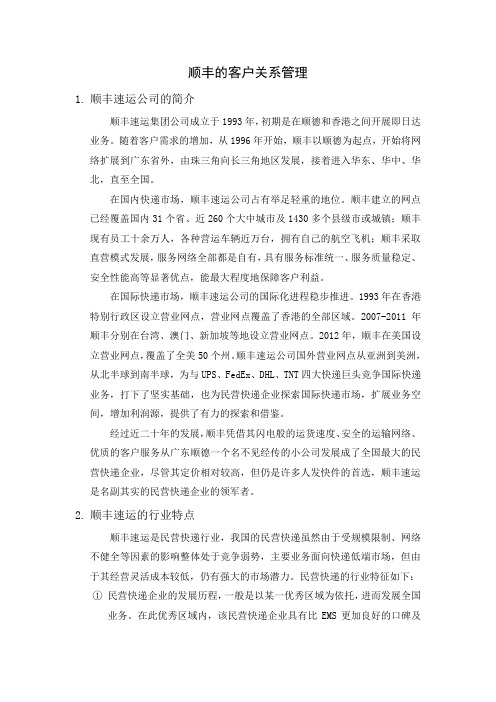 顺丰的客户关系管理

1. 顺丰速运公司的简介

顺丰速运集团公司成立于 1993 年，初期是在顺德和香港之间开展即日达业务。随着客户需求的增加，从 1996 年开始，顺丰以顺德为起点，开始将网络扩展到广东省外，由珠三角向长三角地区发展，接着进入华东、华中、华北，直至全国。

在国内快递市场，顺丰速运公司占有举足轻重的地位。顺丰建立的网点已经覆盖国内 31 个省、近 260 个大中城市及 1430 多个县级市或城镇；顺丰现有员工十余万人，各种营运车辆近万台，拥有自己的航空飞机；顺丰采取直营模式发展，服务网络全部都是自有，具有服务标准统一、服务质量稳定、安全性能高等显著优点，能最大程度地保障客户利益。

在国际快递市场，顺丰速运公司的国际化进程稳步推进。1993 年在香港特别行政区设立营业网点，营业网点覆盖了香港的全部区域。2007-2011 年顺丰分别在台湾、澳门、新加坡等地设立营业网点。2012 年，顺丰在美国设立营业网点，覆盖了全美 50 个州。顺丰速运公司国外营业网点从亚洲到美洲，从北半球到南半球，为与 UPS、FedEx、DHL、TNT 四大快递巨头竞争国际快递业务，打下了坚实基础，也为民营快递企业探索国际快递市场，扩展业务空间，增加利润源，提供了有力的探索和借鉴。

经过近二十年的发展，顺丰凭借其闪电般的运货速度、安全的运输网络、优质的客户服务从广东顺德一个名不见经传的小公司发展成了全国最大的民营快递企业，尽管其定价相对较高，但仍是许多人发快件的首选，顺丰速运是名副其实的民营快递企业的领军者。

2. 顺丰速运的行业特点

顺丰速运是民营快递行业，我国的民营快递虽然由于受规模限制、网络不健全等因素的影响整体处于竞争弱势，主要业务面向快递低端市场，但由于其经营灵活成本较低，仍有强大的市场潜力。民营快递的行业特征如下：

① 民营快递企业的发展历程，一般是以某一优秀区域为依托，进而发展全国业务。在此优秀区域内，该民营快递企业具有比 EMS 更加良好的口碑及